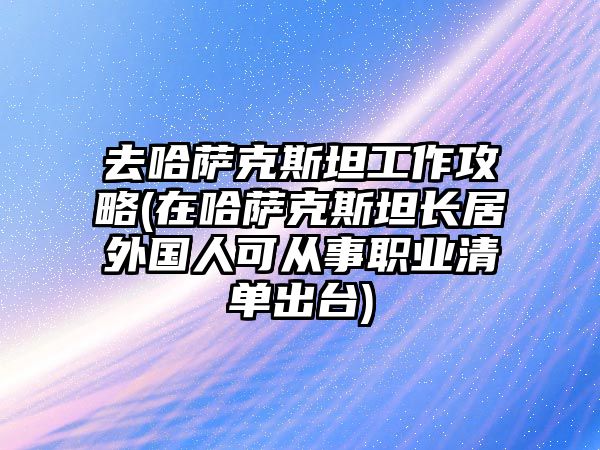 去哈萨克斯坦工作攻略(在哈萨克斯坦长居外国人可从事职业清单出台)